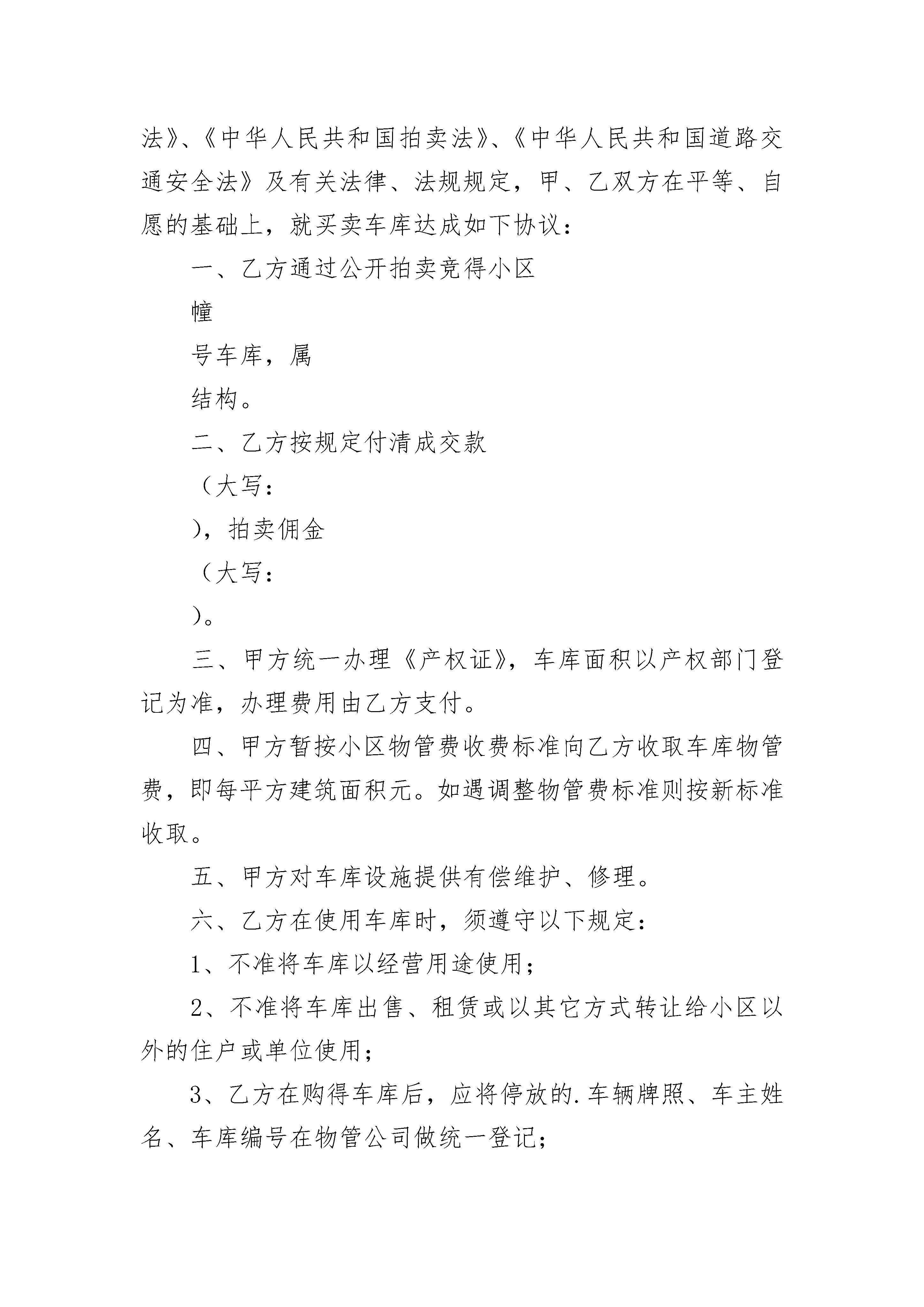 法》、《中华人民共和国拍卖法》、《中华人民共和国道路交通安全法》及有关法律、法规规定，甲、乙双方在平等、自愿的基础上，就买卖车库达成如下协议：

一、乙方通过公开拍卖竞得小区

幢

号车库，属

结构。

二、乙方按规定付清成交款

（大写：

），拍卖佣金

（大写：

）。

三、甲方统一办理《产权证》，车库面积以产权部门登记为准，办理费用由乙方支付。

四、甲方暂按小区物管费收费标准向乙方收取车库物管费，即每平方建筑面积元。如遇调整物管费标准则按新标准收取。

五、甲方对车库设施提供有偿维护、修理。

六、乙方在使用车库时，须遵守以下规定：

1、不准将车库以经营用途使用；

2、不准将车库出售、租赁或以其它方式转让给小区以外的住户或单位使用；

3、乙方在购得车库后，应将停放的.车辆牌照、车主姓名、车库编号在物管公司做统一登记；